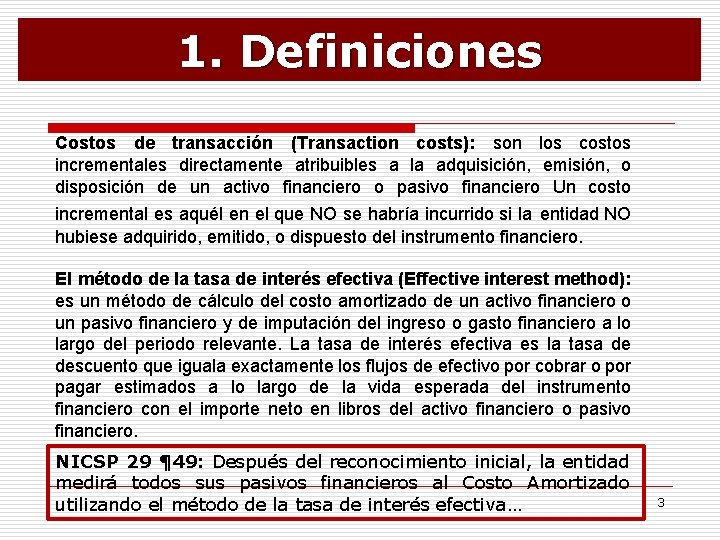 1. Definiciones

Costos de transacción (Transaction costs): son los costos incrementales directamente atribuibles a la adquisición, emisión, o disposición de un activo financiero o pasivo financiero Un costo incremental es aquél en el que NO se habría incurrido si la entidad NO hubiese adquirido, emitido, o dispuesto del instrumento financiero.

El método de la tasa de interés efectiva (Effective interest method): es un método de cálculo del costo amortizado de un activo financiero o un pasivo financiero y de imputación del ingreso o gasto financiero a lo largo del periodo relevante. La tasa de interés efectiva es la tasa de descuento que iguala exactamente los flujos de efectivo por cobrar o por pagar estimados a lo largo de la vida esperada del instrumento financiero con el importe neto en libros del activo financiero o pasivo financiero.

NICSP 29 ¶49: Después del reconocimiento inicial, la entidad medirá todos sus pasivos financieros al Costo Amortizado utilizando el método de la tasa de interés efectiva…

3